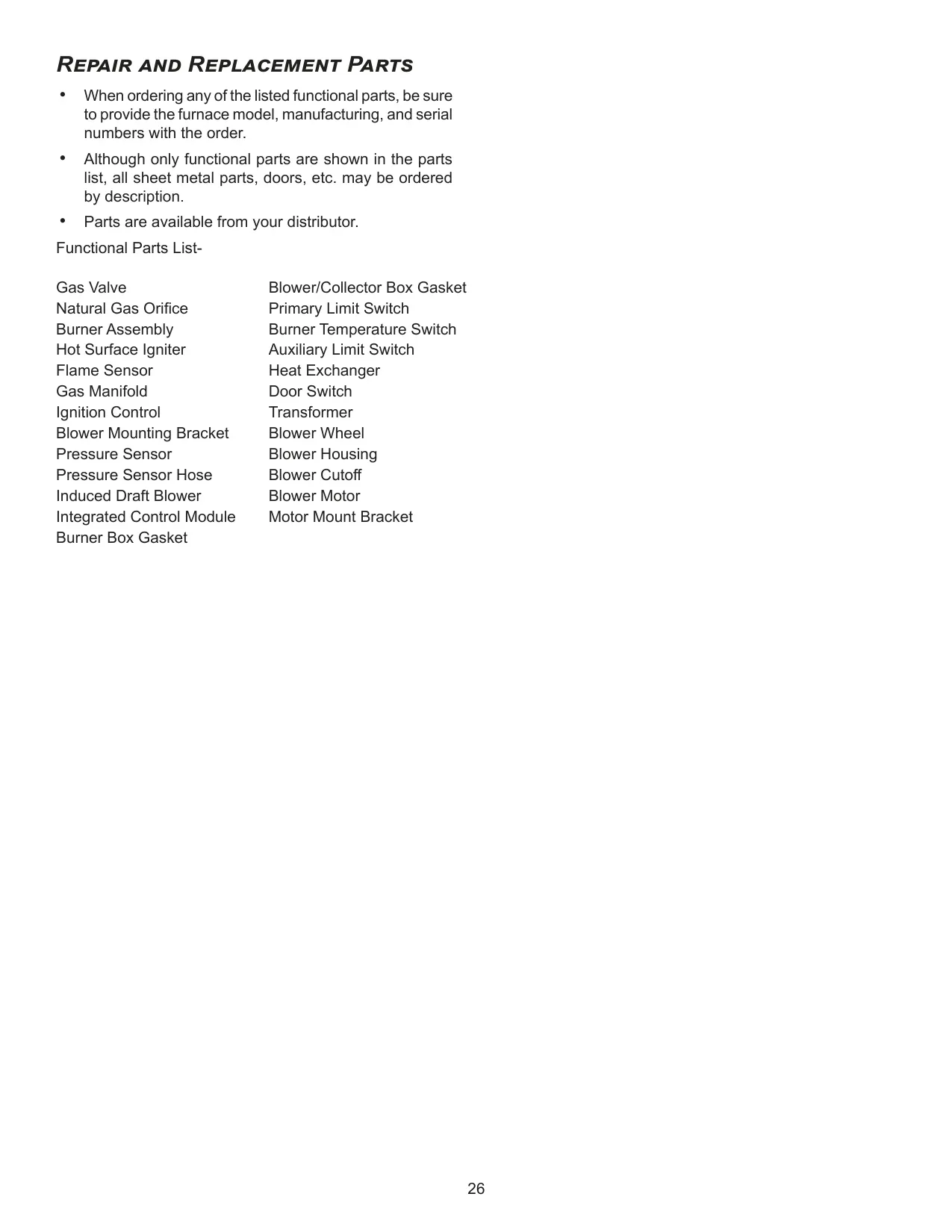 REPAIR AND REPLACEMENT PARTS

• When ordering any of the listed functional parts, be sure to provide the furnace model, manufacturing, and serial numbers with the order.

• Although only functional parts are shown in the parts list, all sheet metal parts, doors, etc. may be ordered by description.

• Parts are available from your distributor.

Functional Parts List-

Gas Valve
Natural Gas Orifice
Burner Assembly
Hot Surface Igniter
Flame Sensor
Gas Manifold
Ignition Control
Blower Mounting Bracket
Pressure Sensor
Pressure Sensor Hose
Induced Draft Blower
Integrated Control Module
Burner Box Gasket

Blower/Collector Box Gasket
Primary Limit Switch
Burner Temperature Switch
Auxiliary Limit Switch
Heat Exchanger
Door Switch
Transformer
Blower Wheel
Blower Housing
Blower Cutoff
Blower Motor
Motor Mount Bracket

26